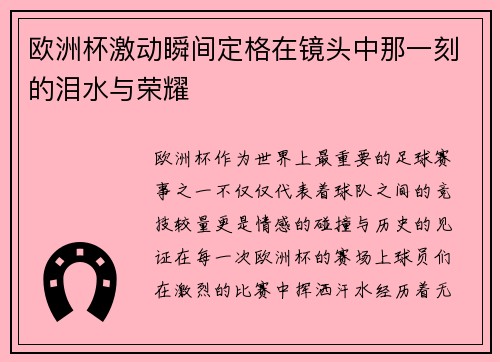 欧洲杯激动瞬间定格在镜头中那一刻的泪水与荣耀

欧洲杯作为世界上最重要的足球赛事之一不仅仅代表着球队之间的竞技较量更是情感的碰撞与历史的见证在每一次欧洲杯的赛场上球员们在激烈的比赛中挥洒汗水经历着无